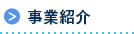 事業紹介